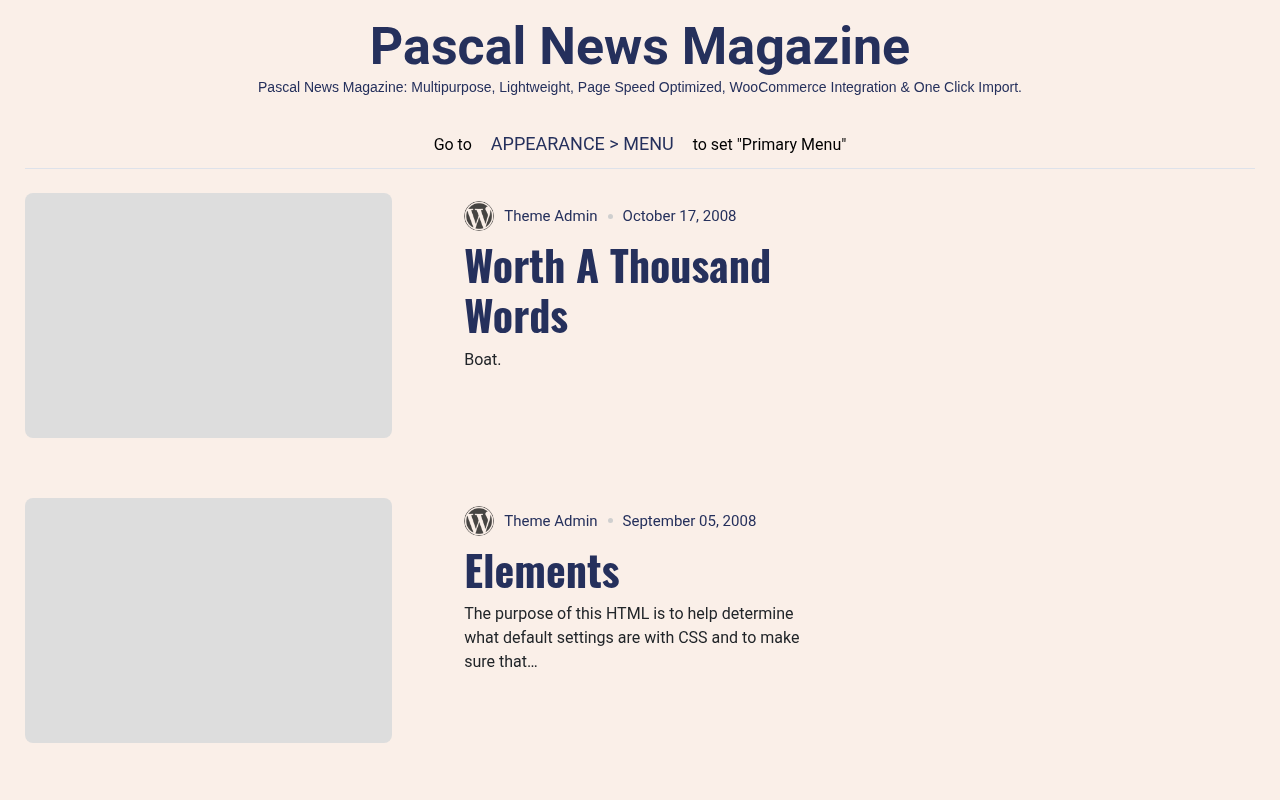 Pascal News Magazine

Pascal News Magazine: Multipurpose, Lightweight, Page Speed Optimized, WooCommerce Integration & One Click Import.

Go to APPEARANCE > MENU to set "Primary Menu"

Theme Admin • October 17, 2008

Worth A Thousand Words

Boat.

Theme Admin • September 05, 2008

Elements

The purpose of this HTML is to help determine what default settings are with CSS and to make sure that…